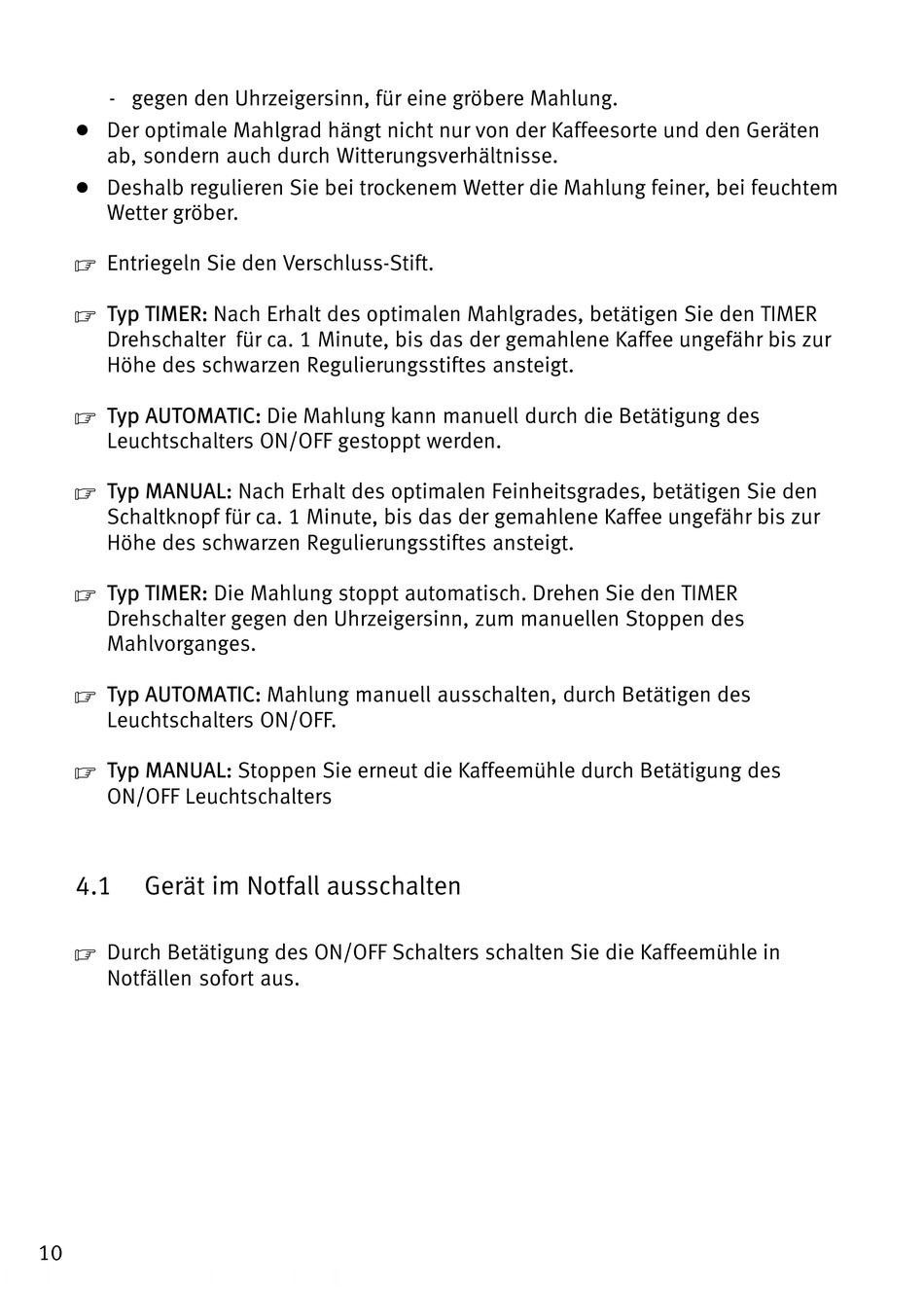 - gegen den Uhrzeigersinn, für eine gröbere Mahlung.

● Der optimale Mahlgrad hängt nicht nur von der Kaffeesorte und den Geräten ab, sondern auch durch Witterungsverhältnisse.

● Deshalb regulieren Sie bei trockenem Wetter die Mahlung feiner, bei feuchtem Wetter gröber.

☞ Entriegeln Sie den Verschluss-Stift.

☞ Typ TIMER: Nach Erhalt des optimalen Mahlgrades, betätigen Sie den TIMER Drehschalter für ca. 1 Minute, bis das der gemahlene Kaffee ungefähr bis zur Höhe des schwarzen Regulierungsstiftes ansteigt.

☞ Typ AUTOMATIC: Die Mahlung kann manuell durch die Betätigung des Leuchtschalters ON/OFF gestoppt werden.

☞ Typ MANUAL: Nach Erhalt des optimalen Feinheitsgrades, betätigen Sie den Schaltknopf für ca. 1 Minute, bis das der gemahlene Kaffee ungefähr bis zur Höhe des schwarzen Regulierungsstiftes ansteigt.

☞ Typ TIMER: Die Mahlung stoppt automatisch. Drehen Sie den TIMER Drehschalter gegen den Uhrzeigersinn, zum manuellen Stoppen des Mahlvorganges.

☞ Typ AUTOMATIC: Mahlung manuell ausschalten, durch Betätigen des Leuchtschalters ON/OFF.

☞ Typ MANUAL: Stoppen Sie erneut die Kaffeemühle durch Betätigung des ON/OFF Leuchtschalters

4.1 Gerät im Notfall ausschalten

☞ Durch Betätigung des ON/OFF Schalters schalten Sie die Kaffeemühle in Notfällen sofort aus.

10